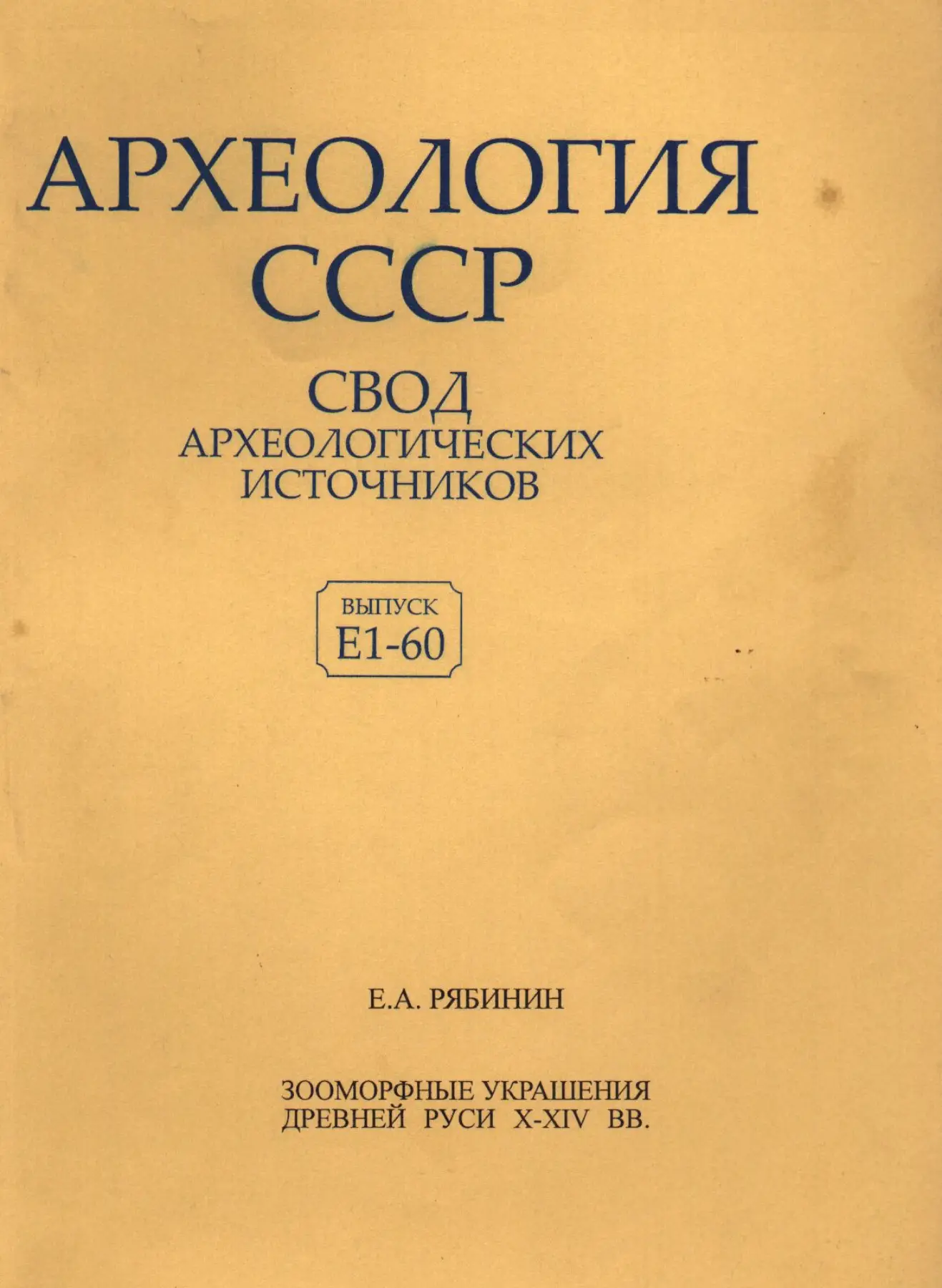 АРХЕОЛОГИЯ
СССР

СВОД
АРХЕОЛОГИЧЕСКИХ
ИСТОЧНИКОВ

ВЫПУСК
Е1-60

Е.А. РЯБИНИН

ЗООМОРФНЫЕ УКРАШЕНИЯ
ДРЕВНЕЙ РУСИ X-XIV ВВ.